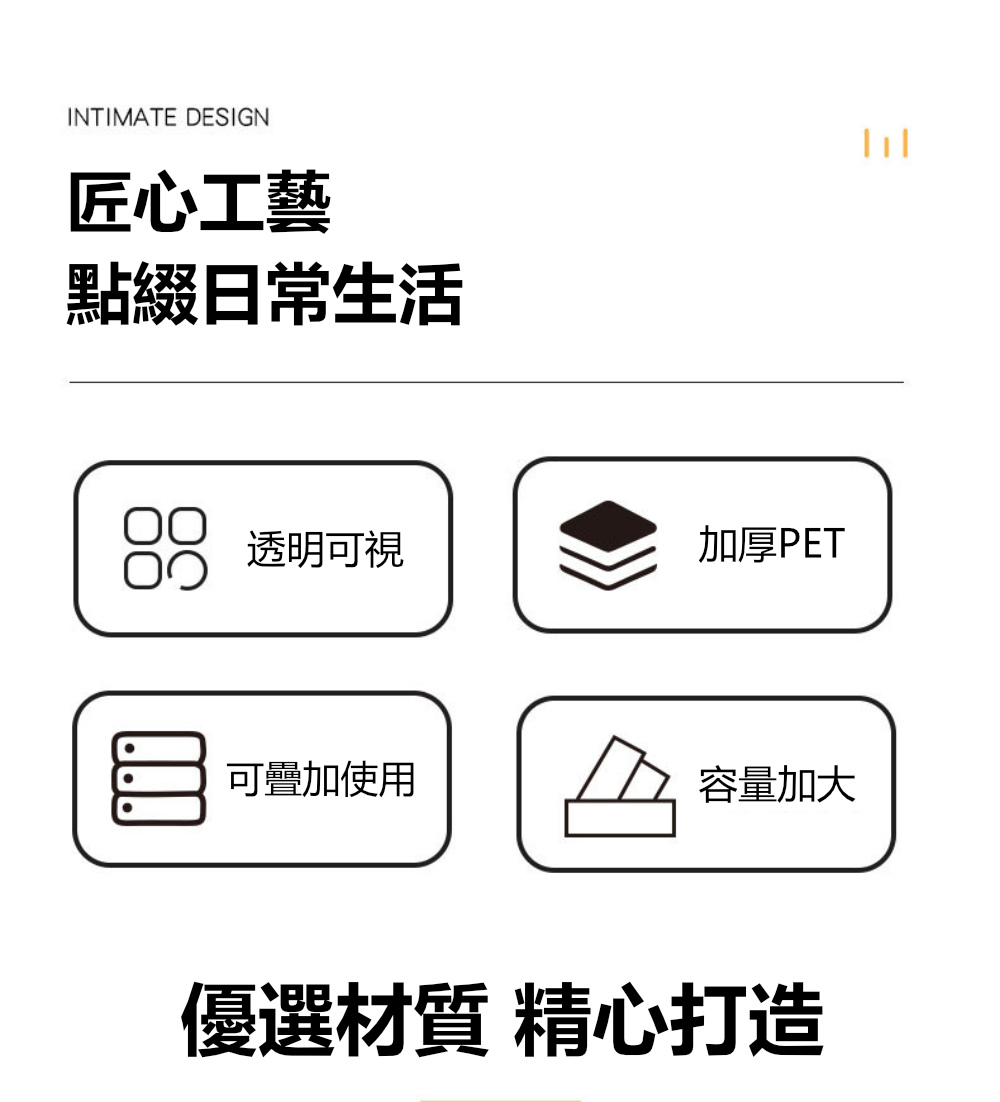 INTIMATE DESIGN

匠心工藝
點綴日常生活

透明可視

加厚PET

可疊加使用

容量加大

優選材質 精心打造